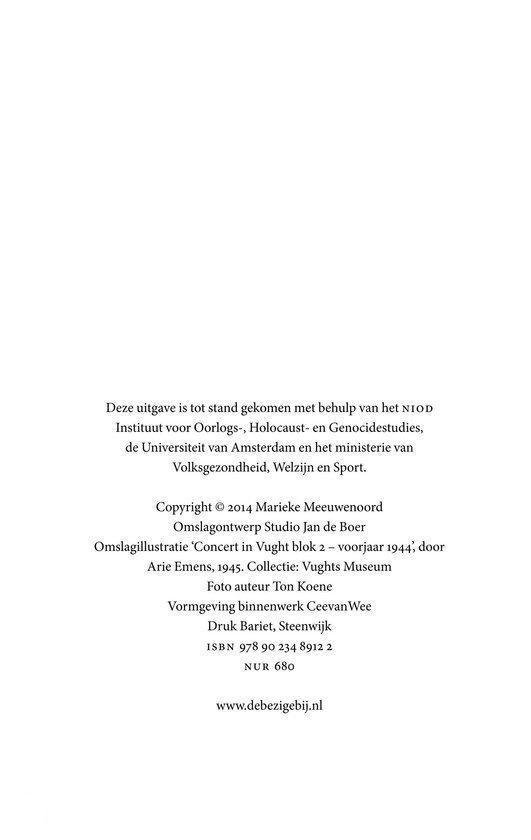 Deze uitgave is tot stand gekomen met behulp van het NIOD Instituut voor Oorlogs-, Holocaust- en Genocidestudies, de Universiteit van Amsterdam en het ministerie van Volksgezondheid, Welzijn en Sport.

Copyright © 2014 Marieke Meeuwenoord
Omslagontwerp Studio Jan de Boer
Omslagillustratie 'Concert in Vught blok 2 – voorjaar 1944', door Arie Emens, 1945. Collectie: Vughts Museum
Foto auteur Ton Koene
Vormgeving binnenwerk CeevanWee
Druk Bariet, Steenwijk
ISBN 978 90 234 8912 2
NUR 680

www.debezigebij.nl